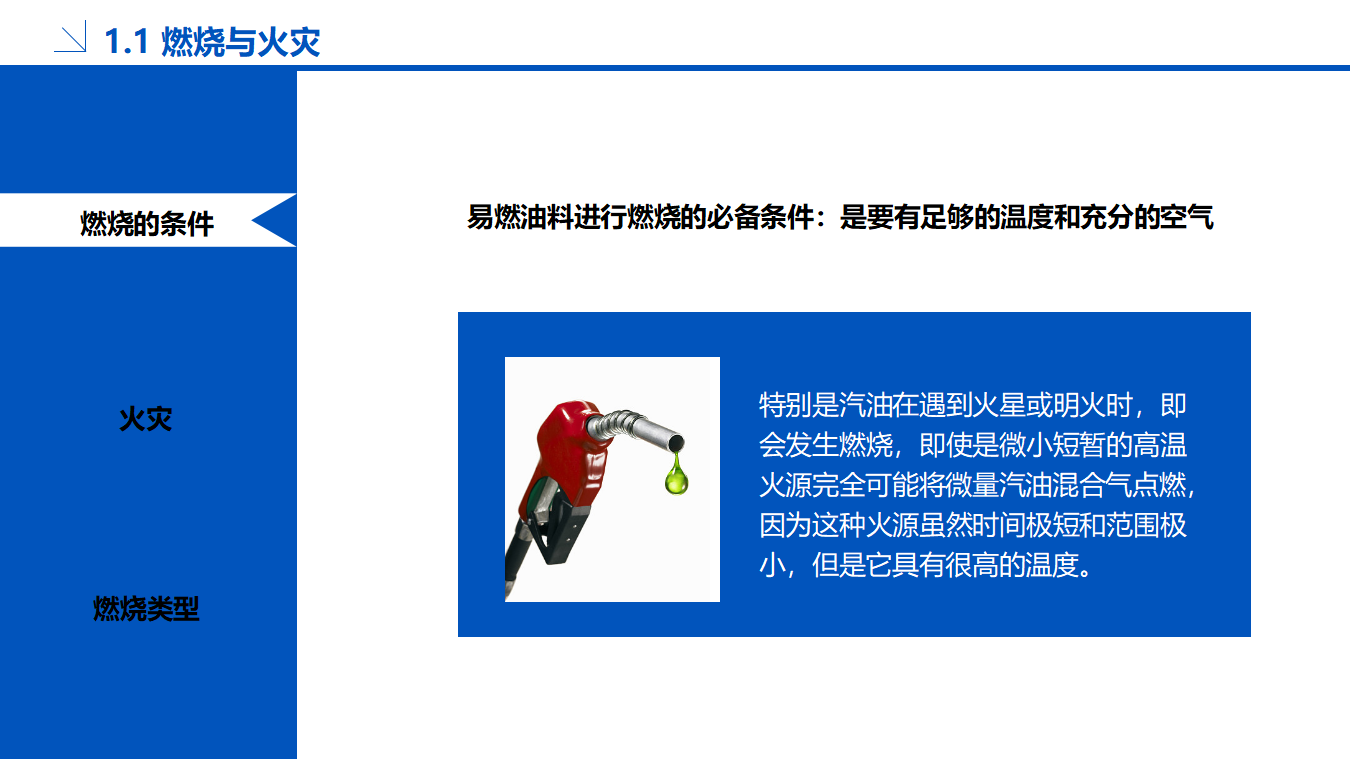 1.1 燃烧与火灾

燃烧的条件

火灾

燃烧类型

易燃油料进行燃烧的必备条件：是要有足够的温度和充分的空气

特别是汽油在遇到火星或明火时，即会发生燃烧，即使是微小短暂的高温火源完全可能将微量汽油混合气点燃，因为这种火源虽然时间极短和范围极小，但是它具有很高的温度。